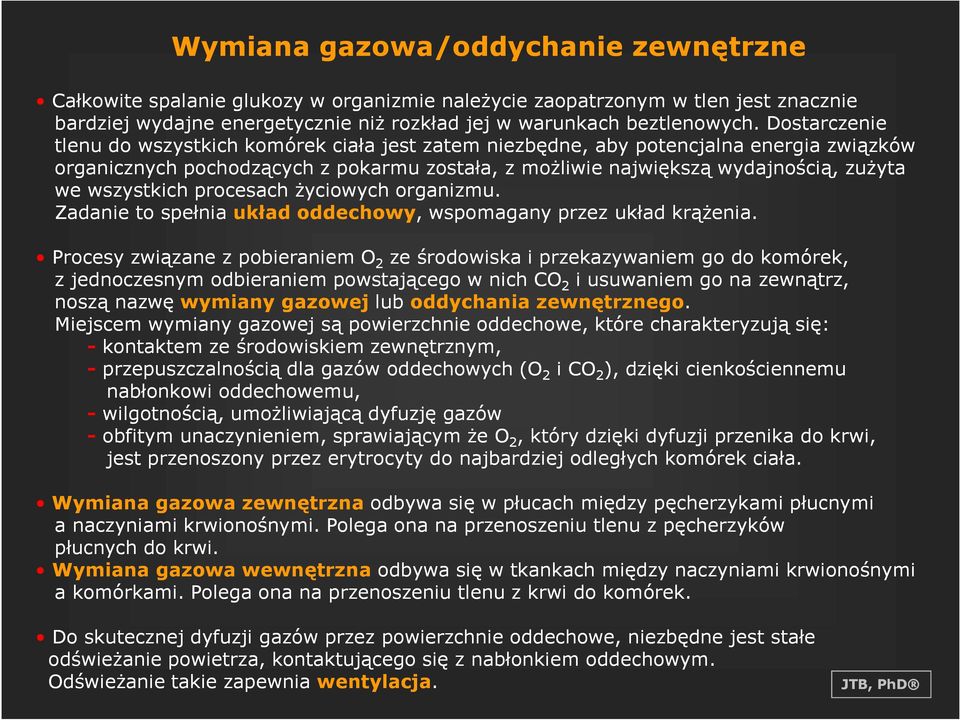 Wymiana gazowa/oddychanie zewnętrzne

• Całkowite spalanie glukozy w organizmie należycie zaopatrzonym w tlen jest znacznie bardziej wydajne energetycznie niż rozkład jej w warunkach beztlenowych. Dostarczenie tlenu do wszystkich komórek ciała jest zatem niezbędne, aby potencjalna energia związków organicznych pochodzących z pokarmu została, z możliwie największą wydajnością, zużyta we wszystkich procesach życiowych organizmu.
Zadanie to spełnia układ oddechowy, wspomagany przez układ krążenia.

• Procesy związane z pobieraniem $O_2$ ze środowiska i przekazywaniem go do komórek, z jednoczesnym odbieraniem powstającego w nich $CO_2$ i usuwaniem go na zewnątrz, noszą nazwę wymiany gazowej lub oddychania zewnętrznego.
Miejscem wymiany gazowej są powierzchnie oddechowe, które charakteryzują się:
- kontaktem ze środowiskiem zewnętrznym,
- przepuszczalnością dla gazów oddechowych ($O_2$ i $CO_2$), dzięki cienkościennemu nabłonkowi oddechowemu,
- wilgotnością, umożliwiającą dyfuzję gazów
- obfitym unaczynieniem, sprawiającym że $O_2$, który dzięki dyfuzji przenika do krwi, jest przenoszony przez erytrocyty do najbardziej odległych komórek ciała.

• Wymiana gazowa zewnętrzna odbywa się w płucach między pęcherzykami płucnymi a naczyniami krwionośnymi. Polega ona na przenoszeniu tlenu z pęcherzyków płucnych do krwi.
• Wymiana gazowa wewnętrzna odbywa się w tkankach między naczyniami krwionośnymi a komórkami. Polega ona na przenoszeniu tlenu z krwi do komórek.

• Do skutecznej dyfuzji gazów przez powierzchnie oddechowe, niezbędne jest stałe odświeżanie powietrza, kontaktującego się z nabłonkiem oddechowym. Odświeżanie takie zapewnia wentylacja.

JTB, PhD®